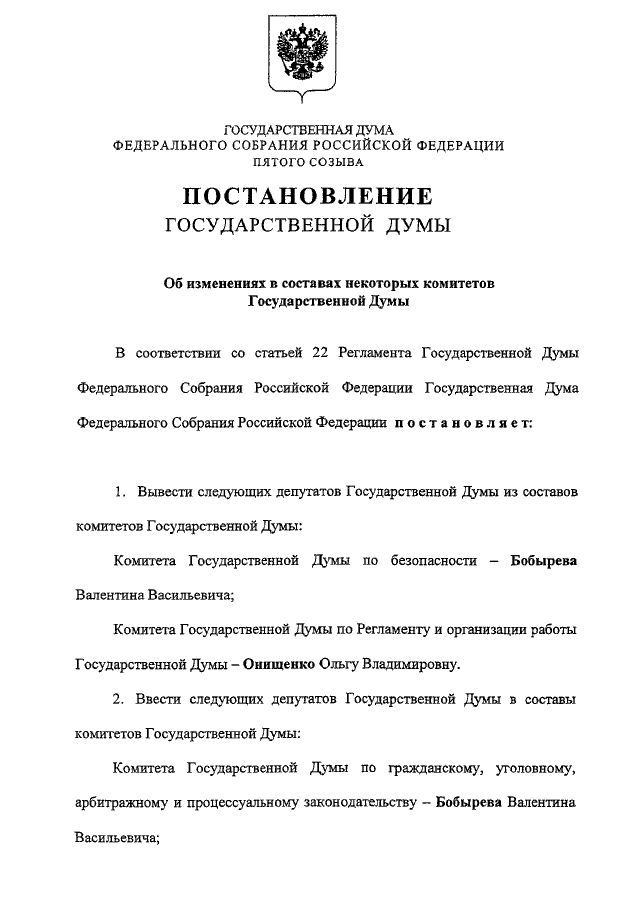 ГОСУДАРСТВЕННАЯ ДУМА
ФЕДЕРАЛЬНОГО СОБРАНИЯ РОССИЙСКОЙ ФЕДЕРАЦИИ
ПЯТОГО СОЗЫВА

ПОСТАНОВЛЕНИЕ
ГОСУДАРСТВЕННОЙ ДУМЫ

Об изменениях в составах некоторых комитетов
Государственной Думы

В соответствии со статьей 22 Регламента Государственной Думы Федерального Собрания Российской Федерации Государственная Дума Федерального Собрания Российской Федерации постановляет:

1. Вывести следующих депутатов Государственной Думы из составов комитетов Государственной Думы:

Комитета Государственной Думы по безопасности – Бобырева Валентина Васильевича;

Комитета Государственной Думы по Регламенту и организации работы Государственной Думы – Онищенко Ольгу Владимировну.

2. Ввести следующих депутатов Государственной Думы в составы комитетов Государственной Думы:

Комитета Государственной Думы по гражданскому, уголовному, арбитражному и процессуальному законодательству – Бобырева Валентина Васильевича;